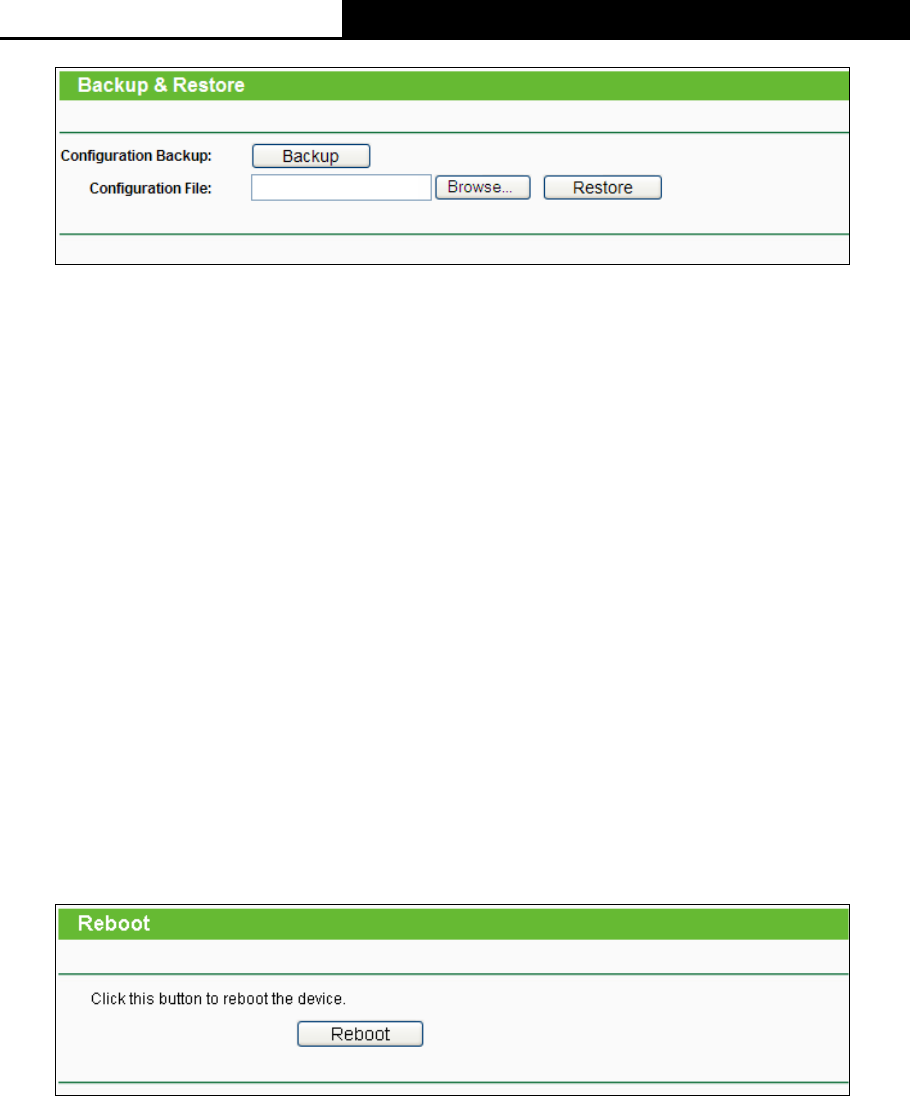 Backup & Restore

Configuration Backup: Backup

Configuration File: Browse... Restore

Reboot

Click this button to reboot the device.

Reboot